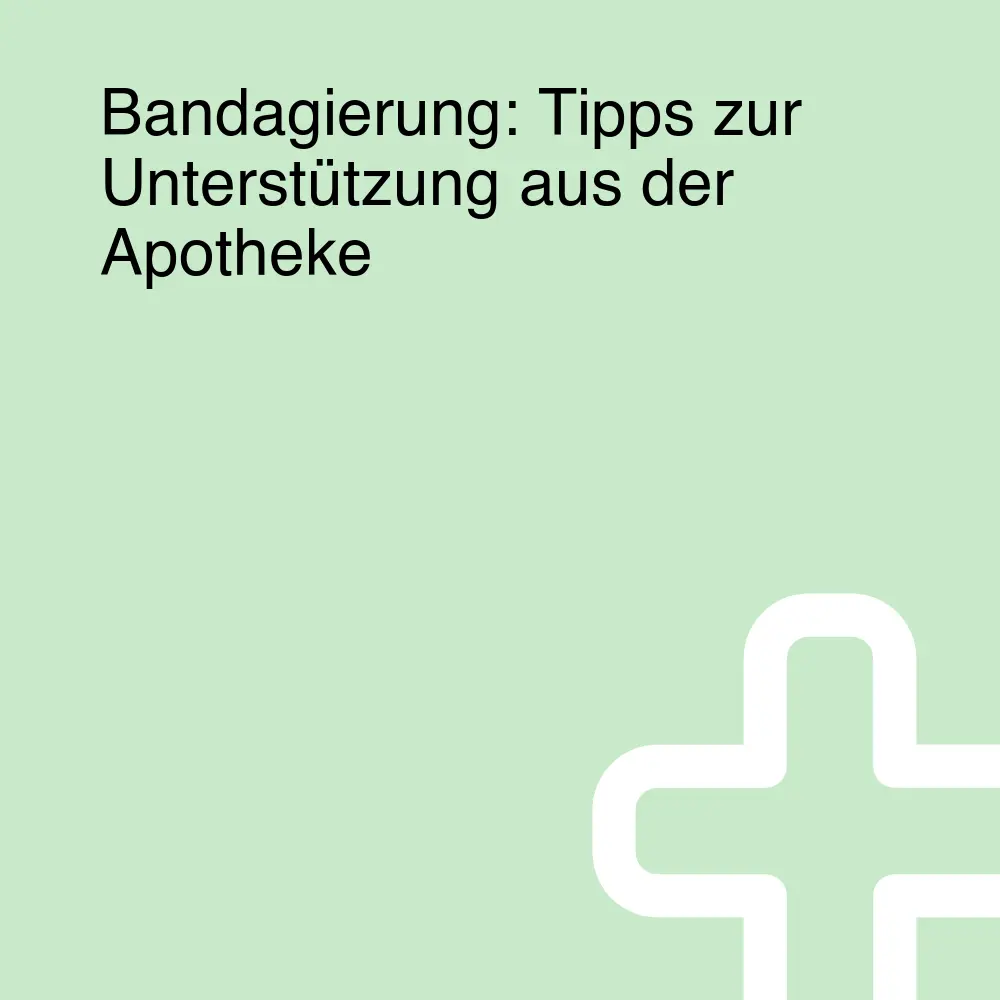 Bandagierung: Tipps zur Unterstützung aus der Apotheke